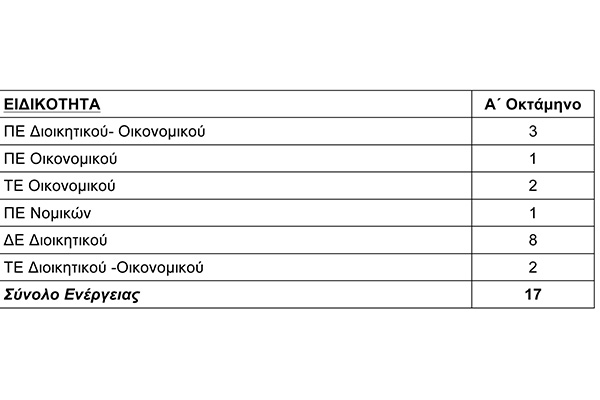 | ΕΙΔΙΚΟΤΗΤΑ | Α΄ Οκτάμηνο |
|---|---|
| ΠΕ Διοικητικού- Οικονομικού | 3 |
| ΠΕ Οικονομικού | 1 |
| ΤΕ Οικονομικού | 2 |
| ΠΕ Νομικών | 1 |
| ΔΕ Διοικητικού | 8 |
| ΤΕ Διοικητικού -Οικονομικού | 2 |
| Σύνολο Ενέργειας | 17 |